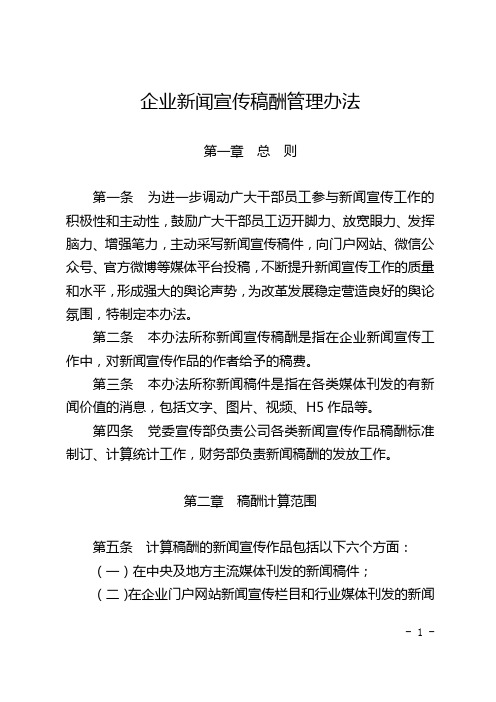 企业新闻宣传稿酬管理办法

第一章　总　则

第一条　为进一步调动广大干部员工参与新闻宣传工作的积极性和主动性，鼓励广大干部员工迈开脚力、放宽眼力、发挥脑力、增强笔力，主动采写新闻宣传稿件，向门户网站、微信公众号、官方微博等媒体平台投稿，不断提升新闻宣传工作的质量和水平，形成强大的舆论声势，为改革发展稳定营造良好的舆论氛围，特制定本办法。

第二条　本办法所称新闻宣传稿酬是指在企业新闻宣传工作中，对新闻宣传作品的作者给予的稿费。

第三条　本办法所称新闻稿件是指在各类媒体刊发的有新闻价值的消息，包括文字、图片、视频、H5 作品等。

第四条　党委宣传部负责公司各类新闻宣传作品稿酬标准制订、计算统计工作，财务部负责新闻稿酬的发放工作。

第二章　稿酬计算范围

第五条　计算稿酬的新闻宣传作品包括以下六个方面：

（一）在中央及地方主流媒体刊发的新闻稿件；

（二）在企业门户网站新闻宣传栏目和行业媒体刊发的新闻

- 1 -